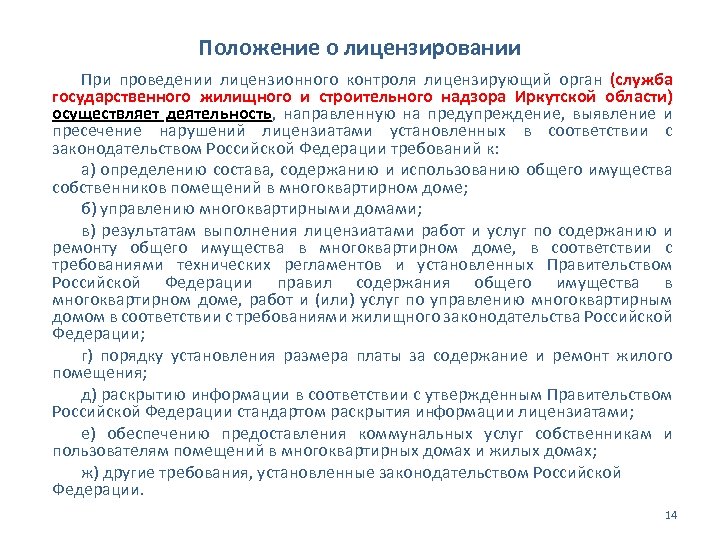 Положение о лицензировании

При проведении лицензионного контроля лицензирующий орган (служба государственного жилищного и строительного надзора Иркутской области) осуществляет деятельность, направленную на предупреждение, выявление и пресечение нарушений лицензиатами установленных в соответствии с законодательством Российской Федерации требований к:

а) определению состава, содержанию и использованию общего имущества собственников помещений в многоквартирном доме;

б) управлению многоквартирными домами;

в) результатам выполнения лицензиатами работ и услуг по содержанию и ремонту общего имущества в многоквартирном доме, в соответствии с требованиями технических регламентов и установленных Правительством Российской Федерации правил содержания общего имущества в многоквартирном доме, работ и (или) услуг по управлению многоквартирным домом в соответствии с требованиями жилищного законодательства Российской Федерации;

г) порядку установления размера платы за содержание и ремонт жилого помещения;

д) раскрытию информации в соответствии с утвержденным Правительством Российской Федерации стандартом раскрытия информации лицензиатами;

е) обеспечению предоставления коммунальных услуг собственникам и пользователям помещений в многоквартирных домах и жилых домах;

ж) другие требования, установленные законодательством Российской Федерации.

14